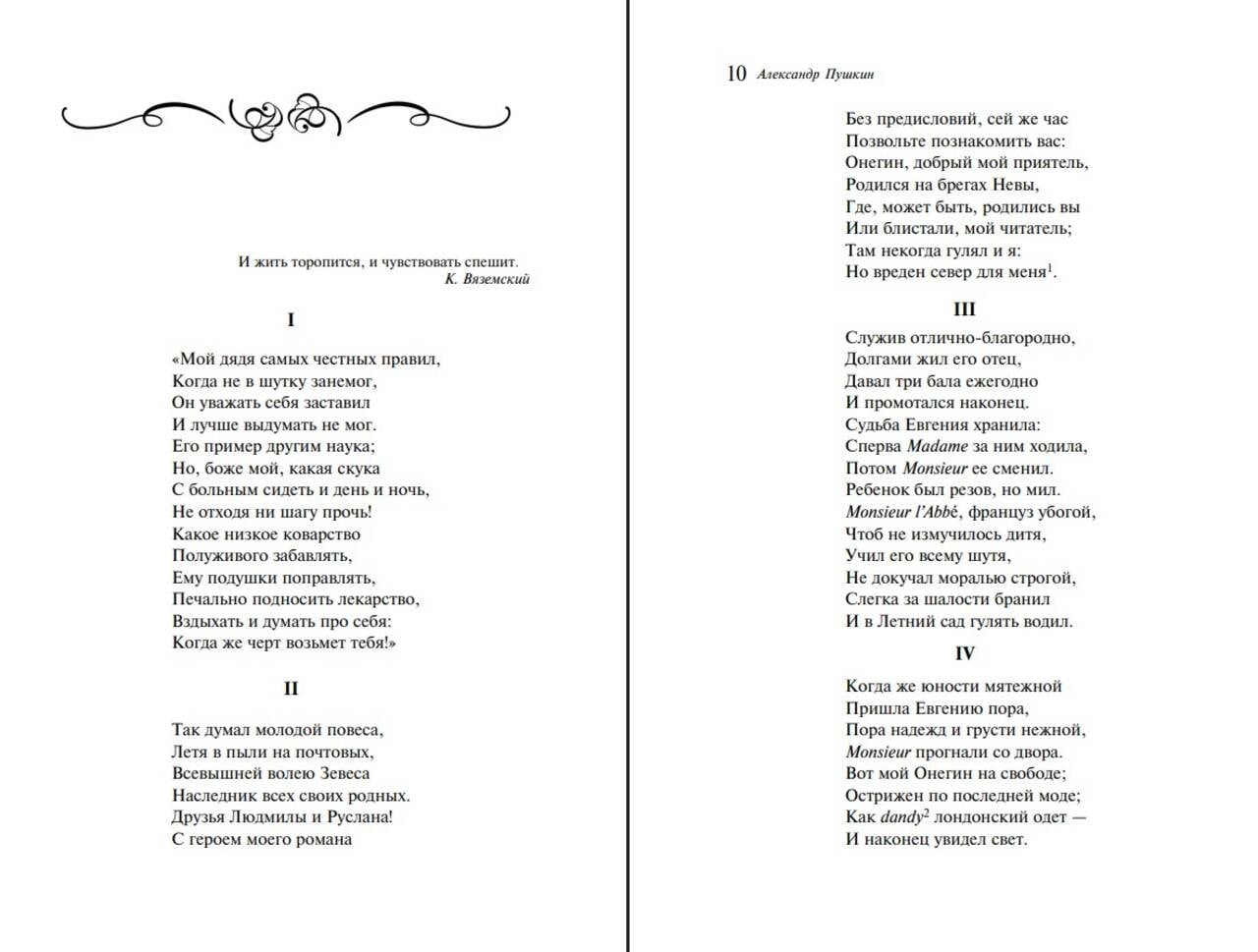 И жить торопится, и чувствовать спешит.
К. Вяземский

I

«Мой дядя самых честных правил,
Когда не в шутку занемог,
Он уважать себя заставил
И лучше выдумать не мог.
Его пример другим наука;
Но, боже мой, какая скука
С больным сидеть и день и ночь,
Не отходя ни шагу прочь!
Какое низкое коварство
Полуживого забавлять,
Ему подушки поправлять,
Печально подносить лекарство,
Вздыхать и думать про себя:
Когда же черт возьмет тебя!»

II

Так думал молодой повеса,
Летя в пыли на почтовых,
Всевышней волею Зевеса
Наследник всех своих родных.
Друзья Людмилы и Руслана!
С героем моего романа

10 Александр Пушкин

Без предисловий, сей же час
Позвольте познакомить вас:
Онегин, добрый мой приятель,
Родился на брегах Невы,
Где, может быть, родились вы
Или блистали, мой читатель;
Там некогда гулял и я:
Но вреден север для меня$^1$.

III

Служив отлично-благородно,
Долгами жил его отец,
Давал три бала ежегодно
И промотался наконец.
Судьба Евгения хранила:
Сперва Madame за ним ходила,
Потом Monsieur ее сменил.
Ребенок был резов, но мил.
Monsieur l'Abbé, француз убогой,
Чтоб не измучилось дитя,
Учил его всему шутя,
Не докучал моралью строгой,
Слегка за шалости бранил
И в Летний сад гулять водил.

IV

Когда же юности мятежной
Пришла Евгению пора,
Пора надежд и грусти нежной,
Monsieur прогнали со двора.
Вот мой Онегин на свободе;
Острижен по последней моде;
Как dandy$^2$ лондонский одет —
И наконец увидел свет.